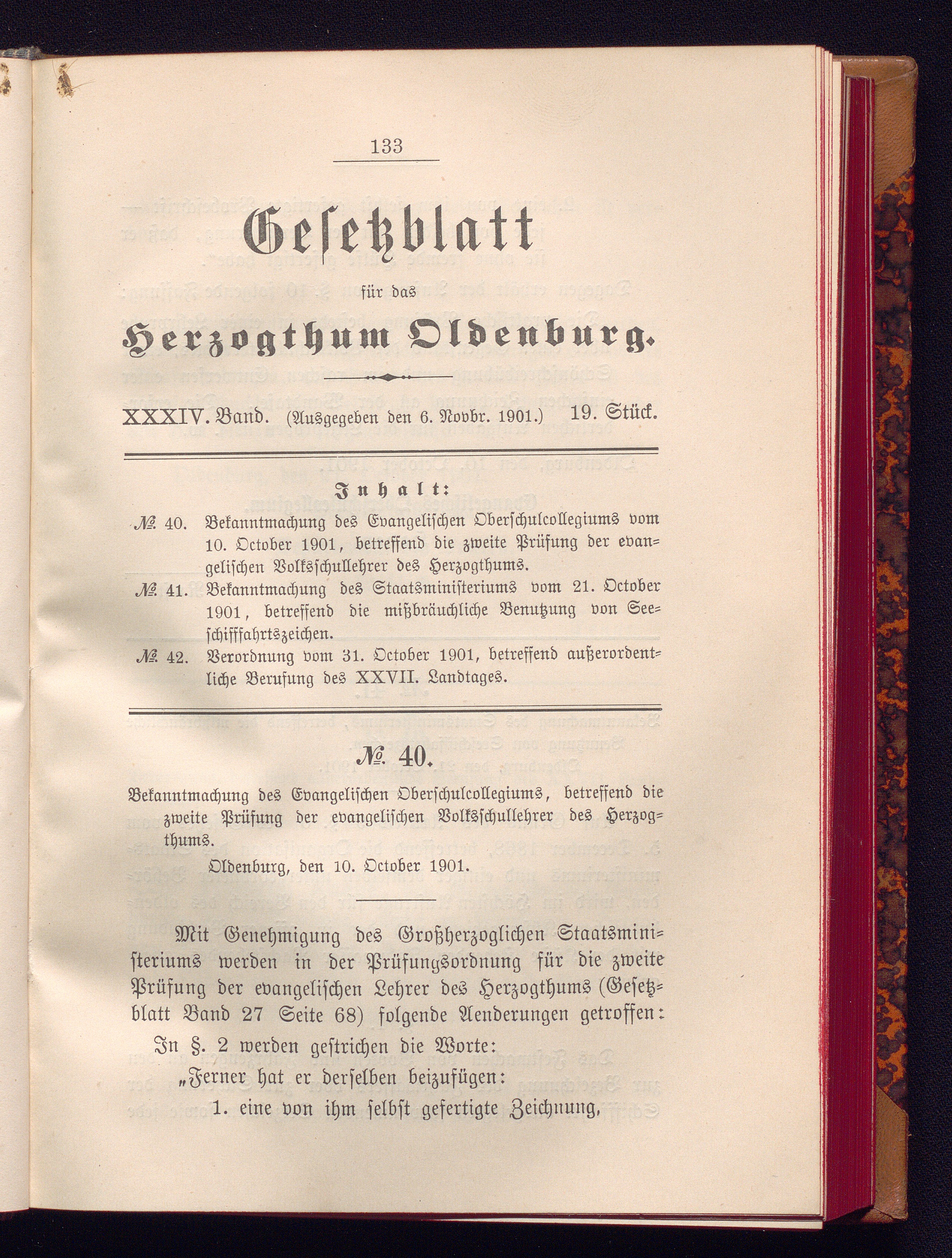 133

Gesetzblatt

für das

Herzogthum Oldenburg.

XXXIV. Band. (Ausgegeben den 6. Novbr. 1901.) 19. Stück.

Inhalt:

№ 40. Bekanntmachung des Evangelischen Oberschulcollegiums vom 10. October 1901, betreffend die zweite Prüfung der evangelischen Volksschullehrer des Herzogthums.

№ 41. Bekanntmachung des Staatsministeriums vom 21. October 1901, betreffend die mißbräuchliche Benutzung von Seeschifffahrtszeichen.

№ 42. Verordnung vom 31. October 1901, betreffend außerordentliche Berufung des XXVII. Landtages.

№ 40.

Bekanntmachung des Evangelischen Oberschulcollegiums, betreffend die zweite Prüfung der evangelischen Volksschullehrer des Herzogthums.

Oldenburg, den 10. October 1901.

Mit Genehmigung des Großherzoglichen Staatsministeriums werden in der Prüfungsordnung für die zweite Prüfung der evangelischen Lehrer des Herzogthums (Gesetzblatt Band 27 Seite 68) folgende Aenderungen getroffen:

In §. 2 werden gestrichen die Worte:

„Ferner hat er derselben beizufügen:

1. eine von ihm selbst gefertigte Zeichnung,